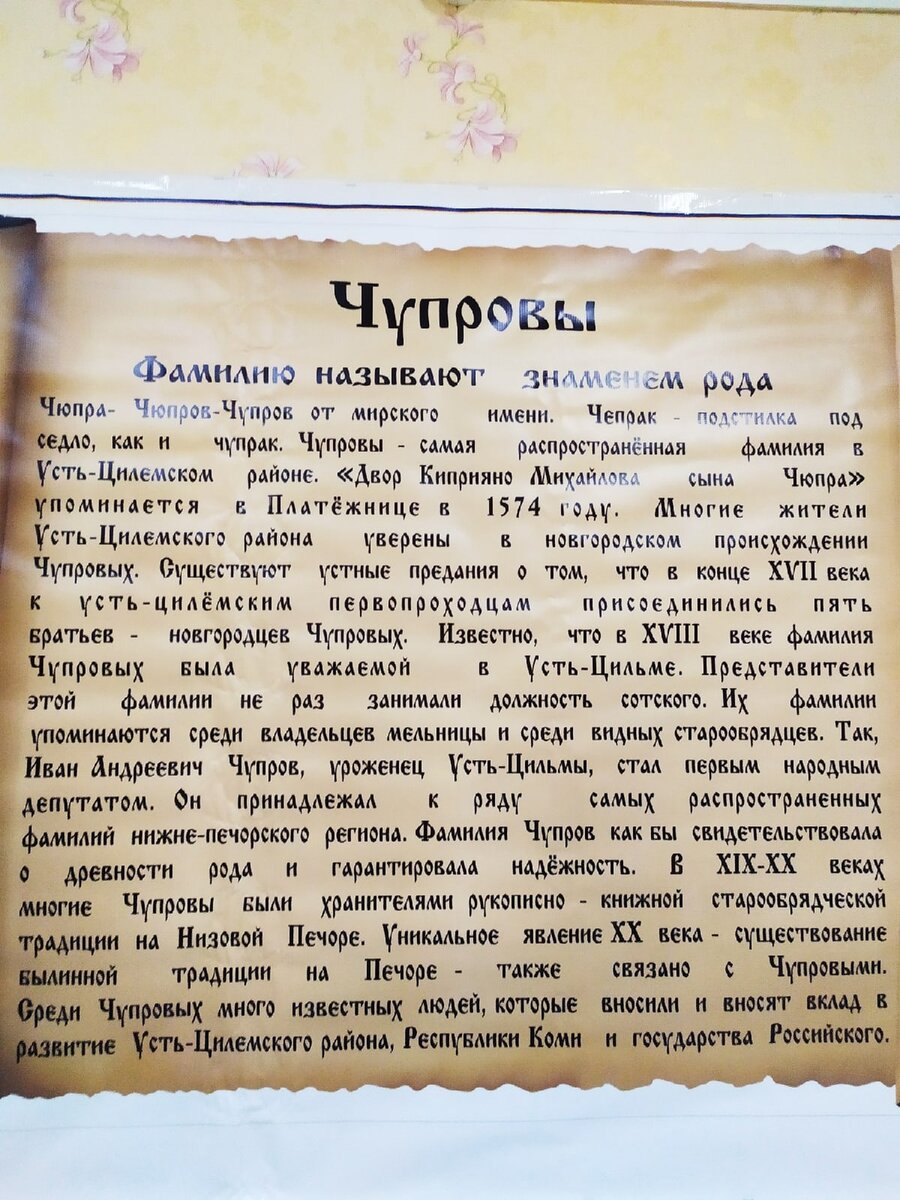 Чупровы

Фамилию называют знаменем рода

Чюпра- Чюпров-Чупров от мирского имени. Чепрак - подстилка под седло, как и чупрак. Чупровы - самая распространённая фамилия в Усть-Цилемском районе. «Двор Киприяно Михайлова сына Чюпра» упоминается в Платёжнице в 1574 году. Многие жители Усть-Цилемского района уверены в новгородском происхождении Чупровых. Существуют устные предания о том, что в конце XVII века к усть-цилёмским первопроходцам присоединились пять братьев - новгородцев Чупровых. Известно, что в XVIII веке фамилия Чупровых была уважаемой в Усть-Цильме. Представители этой фамилии не раз занимали должность сотского. Их фамилии упоминаются среди владельцев мельницы и среди видных старообрядцев. Так, Иван Андреевич Чупров, уроженец Усть-Цильмы, стал первым народным депутатом. Он принадлежал к ряду самых распространенных фамилий нижне-печорского региона. Фамилия Чупров как бы свидетельствовала о древности рода и гарантировала надёжность. В XIX-XX веках многие Чупровы были хранителями рукописно - книжной старообрядческой традиции на Низовой Печоре. Уникальное явление XX века - существование былинной традиции на Печоре - также связано с Чупровыми. Среди Чупровых много известных людей, которые вносили и вносят вклад в развитие Усть-Цилемского района, Республики Коми и государства Российского.